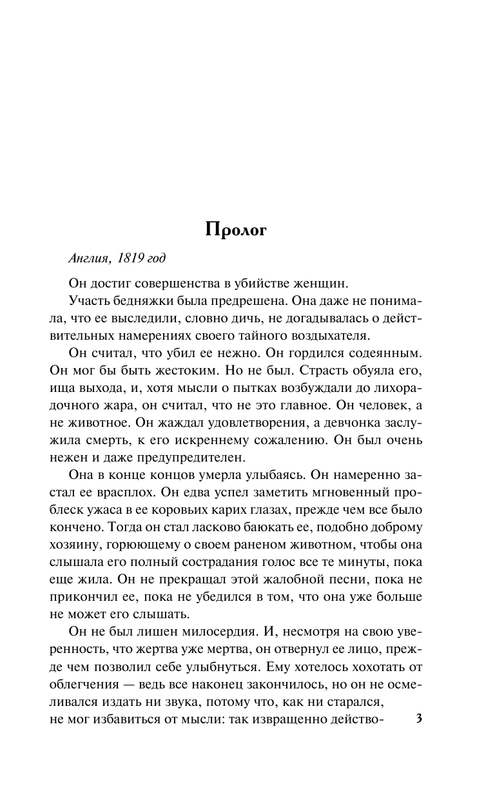 Пролог

Англия, 1819 год

Он достиг совершенства в убийстве женщин.

Участь бедняжки была предрешена. Она даже не понимала, что ее выследили, словно дичь, не догадывалась о действительных намерениях своего тайного воздыхателя.

Он считал, что убил ее нежно. Он гордился содеянным. Он мог бы быть жестоким. Но не был. Страсть обуяла его, ища выхода, и, хотя мысли о пытках возбуждали до лихорадочного жара, он считал, что не это главное. Он человек, а не животное. Он жаждал удовлетворения, а девчонка заслужила смерть, к его искреннему сожалению. Он был очень нежен и даже предупредителен.

Она в конце концов умерла улыбаясь. Он намеренно застал ее врасплох. Он едва успел заметить мгновенный проблеск ужаса в ее коровьих карих глазах, прежде чем все было кончено. Тогда он стал ласково баюкать ее, подобно доброму хозяину, горюющему о своем раненом животном, чтобы она слышала его полный сострадания голос все те минуты, пока еще жила. Он не прекращал этой жалобной песни, пока не прикончил ее, пока не убедился в том, что она уже больше не может его слышать.

Он не был лишен милосердия. И, несмотря на свою уверенность, что жертва уже мертва, он отвернул ее лицо, прежде чем позволил себе улыбнуться. Ему хотелось хохотать от облегчения — ведь все наконец закончилось, но он не осмеливался издать ни звука, потому что, как ни старался, не мог избавиться от мысли: так извращенно действо-

3